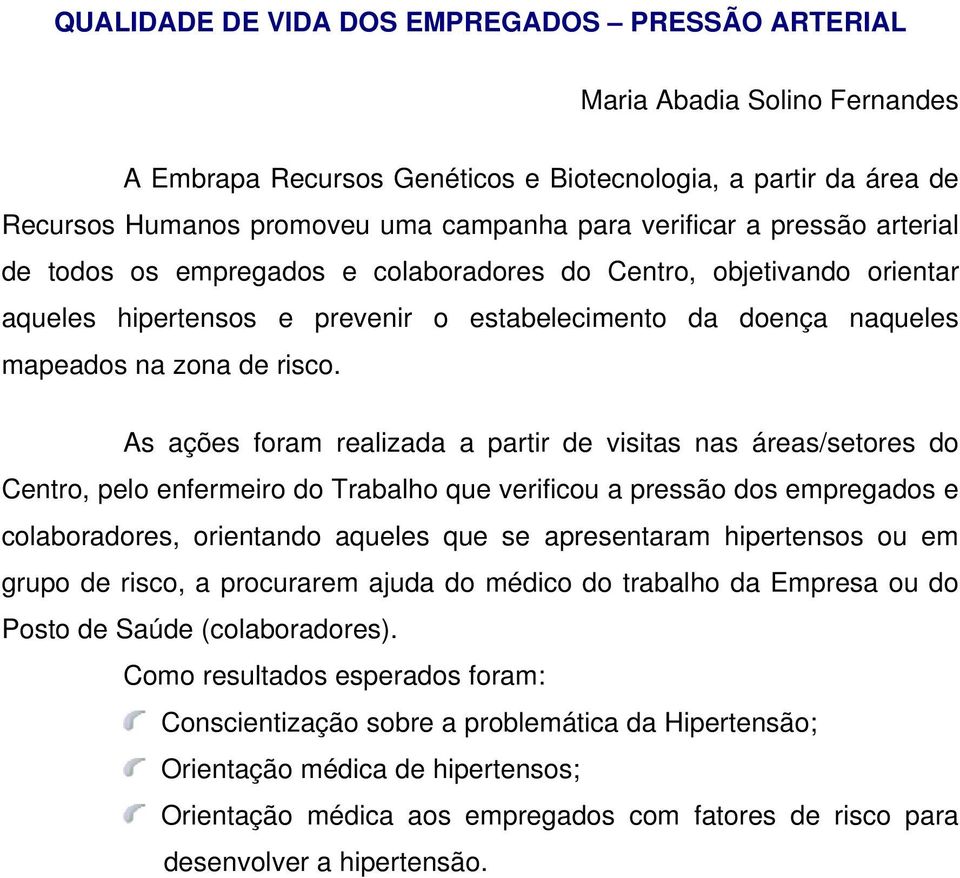 QUALIDADE DE VIDA DOS EMPREGADOS – PRESSÃO ARTERIAL

Maria Abadia Solino Fernandes

A Embrapa Recursos Genéticos e Biotecnologia, a partir da área de Recursos Humanos promoveu uma campanha para verificar a pressão arterial de todos os empregados e colaboradores do Centro, objetivando orientar aqueles hipertensos e prevenir o estabelecimento da doença naqueles mapeados na zona de risco.

As ações foram realizada a partir de visitas nas áreas/setores do Centro, pelo enfermeiro do Trabalho que verificou a pressão dos empregados e colaboradores, orientando aqueles que se apresentaram hipertensos ou em grupo de risco, a procurarem ajuda do médico do trabalho da Empresa ou do Posto de Saúde (colaboradores).

Como resultados esperados foram:

Conscientização sobre a problemática da Hipertensão;

Orientação médica de hipertensos;

Orientação médica aos empregados com fatores de risco para desenvolver a hipertensão.